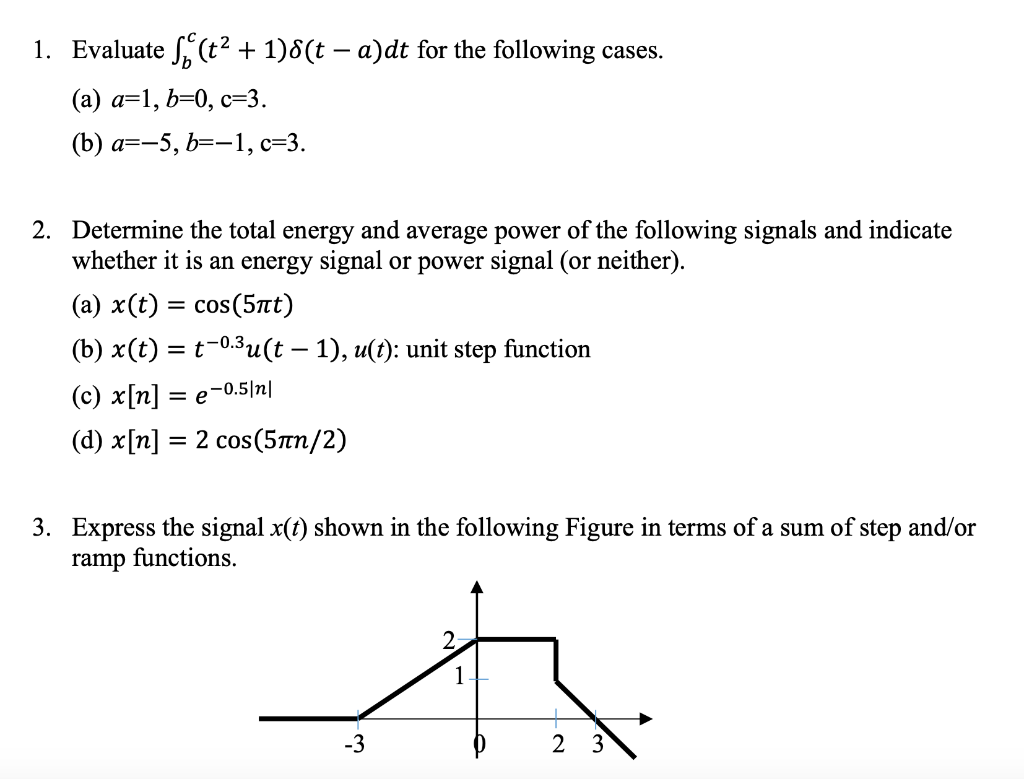 1. Evaluate $\int_b^c (t^2+1)\delta(t-a)dt$ for the following cases.

(a) $a$=1, $b$=0, c=3.

(b) $a$=−5, $b$=−1, c=3.

2. Determine the total energy and average power of the following signals and indicate whether it is an energy signal or power signal (or neither).

(a) $x(t) = \cos(5\pi t)$

(b) $x(t) = t^{-0.3}u(t-1)$, $u(t)$: unit step function

(c) $x[n] = e^{-0.5|n|}$

(d) $x[n] = 2\cos(5\pi n/2)$

3. Express the signal $x(t)$ shown in the following Figure in terms of a sum of step and/or ramp functions.

2
1
-3
0
2
3